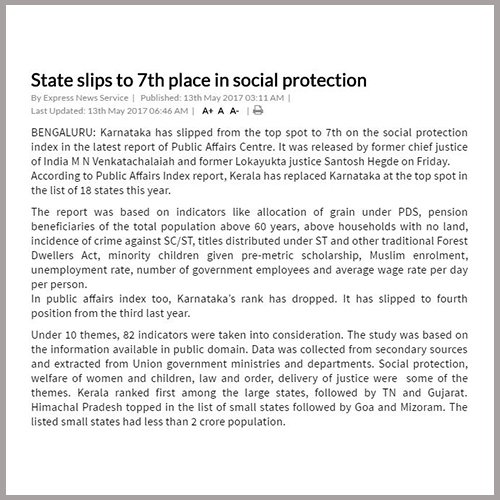 State slips to 7th place in social protection

By Express News Service | Published: 13th May 2017 03:11 AM | Last Updated: 13th May 2017 06:46 AM | A+ A A- |

BENGALURU: Karnataka has slipped from the top spot to 7th on the social protection index in the latest report of Public Affairs Centre. It was released by former chief justice of India M N Venkatachalaiah and former Lokayukta justice Santosh Hegde on Friday.
According to Public Affairs Index report, Kerala has replaced Karnataka at the top spot in the list of 18 states this year.

The report was based on indicators like allocation of grain under PDS, pension beneficiaries of the total population above 60 years, above households with no land, incidence of crime against SC/ST, titles distributed under ST and other traditional Forest Dwellers Act, minority children given pre-metric scholarship, Muslim enrolment, unemployment rate, number of government employees and average wage rate per day per person.
In public affairs index too, Karnataka's rank has dropped. It has slipped to fourth position from the third last year.

Under 10 themes, 82 indicators were taken into consideration. The study was based on the information available in public domain. Data was collected from secondary sources and extracted from Union government ministries and departments. Social protection, welfare of women and children, law and order, delivery of justice were some of the themes. Kerala ranked first among the large states, followed by TN and Gujarat. Himachal Pradesh topped in the list of small states followed by Goa and Mizoram. The listed small states had less than 2 crore population.